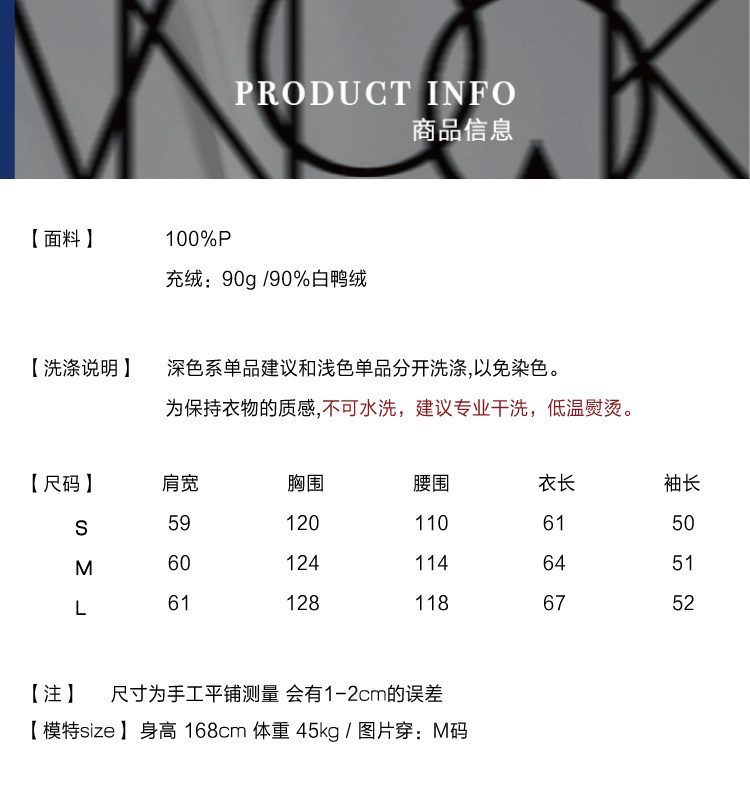 PRODUCT INFO
商品信息

【面料】 100%P
充绒：90g /90%白鸭绒

【洗涤说明】 深色系单品建议和浅色单品分开洗涤,以免染色。
为保持衣物的质感,不可水洗，建议专业干洗，低温熨烫。

| 【尺码】 | 肩宽 | 胸围 | 腰围 | 衣长 | 袖长 |
|---|---|---|---|---|---|
| S | 59 | 120 | 110 | 61 | 50 |
| M | 60 | 124 | 114 | 64 | 51 |
| L | 61 | 128 | 118 | 67 | 52 |

【注】 尺寸为手工平铺测量 会有1-2cm的误差
【模特size】身高 168cm 体重 45kg / 图片穿：M码